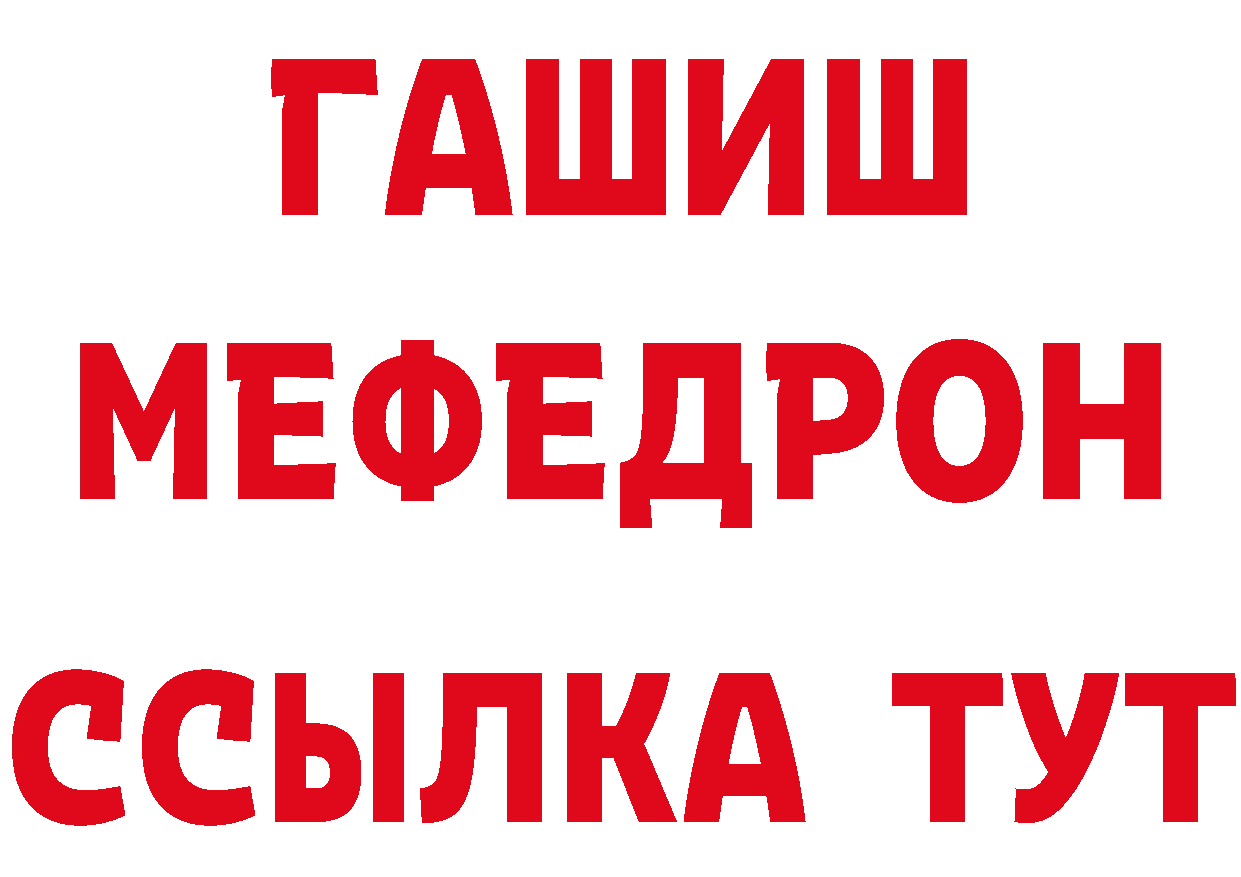 ГАШИШ
МЕФЕДРОН
ССЫЛКА ТУТ